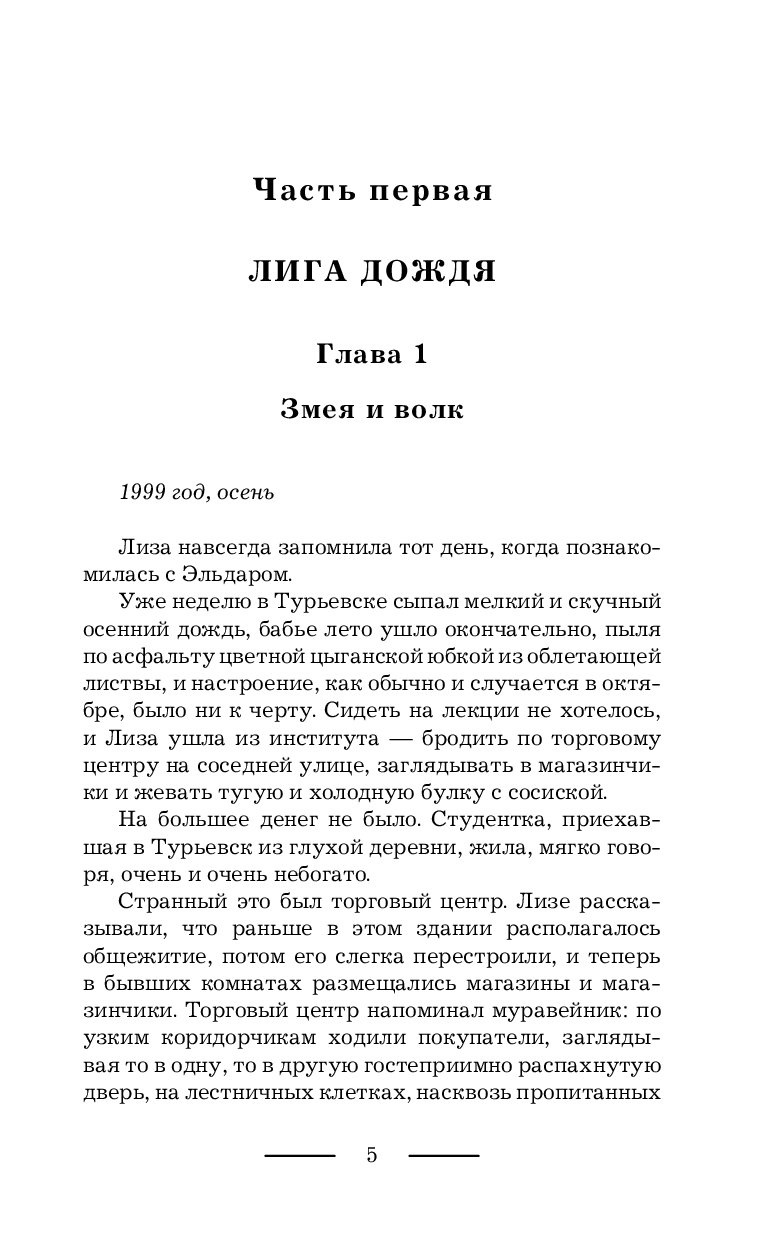 Часть первая

ЛИГА ДОЖДЯ

Глава 1

Змея и волк

1999 год, осень

Лиза навсегда запомнила тот день, когда познакомилась с Эльдаром.

Уже неделю в Турьевске сыпал мелкий и скучный осенний дождь, бабье лето ушло окончательно, пыля по асфальту цветной цыганской юбкой из облетающей листвы, и настроение, как обычно и случается в октябре, было ни к черту. Сидеть на лекции не хотелось, и Лиза ушла из института — бродить по торговому центру на соседней улице, заглядывать в магазинчики и жевать тугую и холодную булку с сосиской.

На большее денег не было. Студентка, приехавшая в Турьевск из глухой деревни, жила, мягко говоря, очень и очень небогато.

Странный это был торговый центр. Лизе рассказывали, что раньше в этом здании располагалось общежитие, потом его слегка перестроили, и теперь в бывших комнатах размещались магазины и магазинчики. Торговый центр напоминал муравейник: по узким коридорчикам ходили покупатели, заглядывая то в одну, то в другую гостеприимно распахнутую дверь, на лестничных клетках, насквозь пропитанных

5